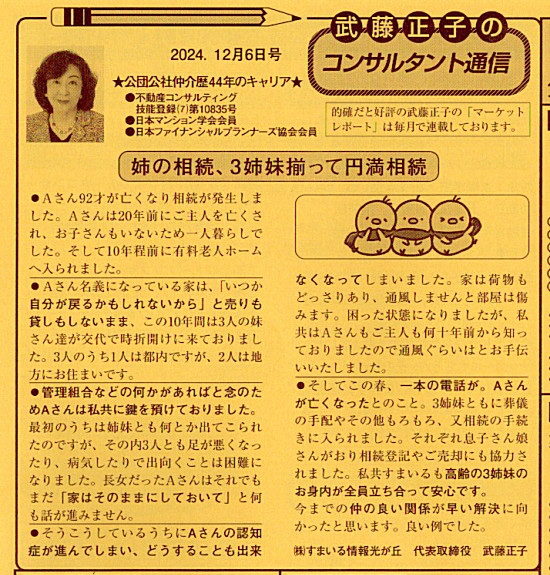 武藤正子の
コンサルタント通信

2024. 12月6日号

★公団公社仲介歴44年のキャリア★
●不動産コンサルティング技能登録(7)第10835号
●日本マンション学会会員
●日本ファイナンシャルプランナーズ協会会員

的確だと好評の武藤正子の「マーケットレポート」は毎月で連載しております。

姉の相続、3姉妹揃って円満相続

●Aさん92才が亡くなり相続が発生しました。Aさんは20年前にご主人を亡くされ、お子さんもいないため一人暮らしでした。そして10年程前に有料老人ホームへ入られました。

●Aさん名義になっている家は、「いつか自分が戻るかもしれないから」と売りも貸しもしないまま、この10年間は3人の妹さん達が交代で時折開けに来ておりました。3人のうち1人は都内ですが、2人は地方にお住まいです。

●管理組合などの何かがあればと念のためAさんは私共に鍵を預けておりました。最初のうちは姉妹とも何とか出てこられたのですが、その内3人とも足が悪くなったり、病気したりで出向くことは困難になりました。長女だったAさんはそれでもまだ「家はそのままにしておいて」と何も話が進みません。

●そうこうしているうちにAさんの認知症が進んでしまい、どうすることも出来なくなってしまいました。家は荷物もどっさりあり、通風しませんと部屋は傷みます。困った状態になりましたが、私共はAさんもご主人も何十年前から知っておりましたので通風ぐらいはとお手伝いいたしました。

●そしてこの春、一本の電話が。Aさんが亡くなったとのこと。3姉妹ともに葬儀の手配やその他もろもろ、又相続の手続きに入られました。それぞれ息子さん娘さんがおり相続登記やご売却にも協力されました。私共すまいるも高齢の3姉妹のお身内が全員立ち合って安心です。
今までの仲の良い関係が早い解決に向かったと思います。良い例でした。

㈱すまいる情報光が丘　代表取締役　武藤正子